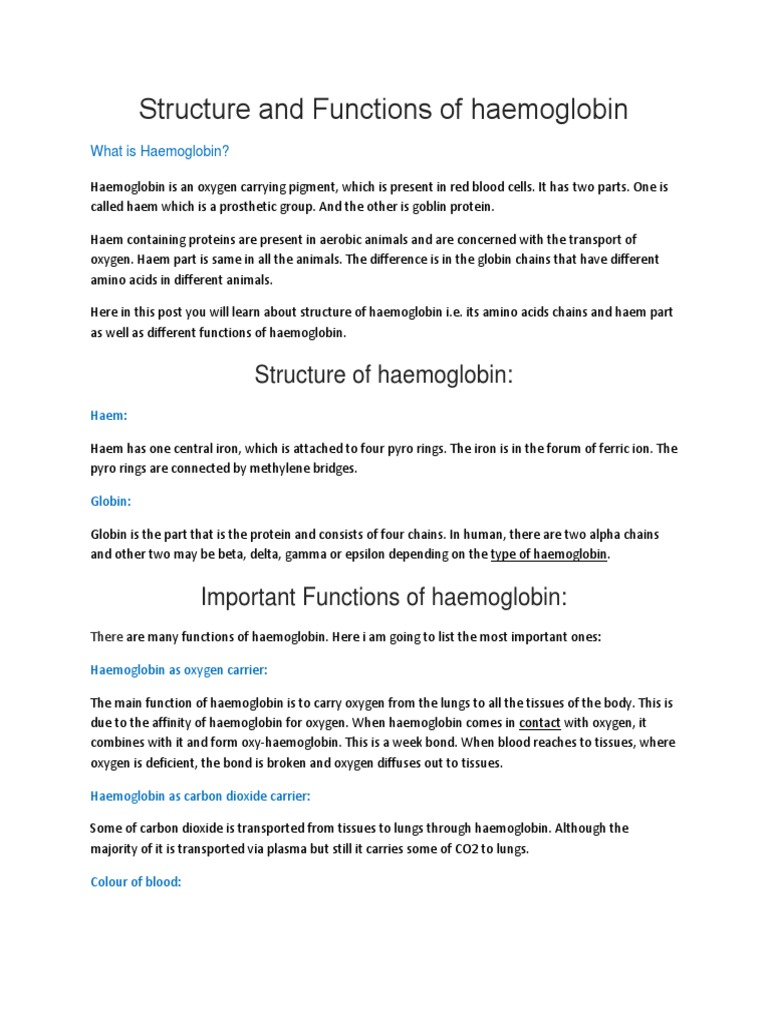 Structure and Functions of haemoglobin

What is Haemoglobin?

Haemoglobin is an oxygen carrying pigment, which is present in red blood cells. It has two parts. One is called haem which is a prosthetic group. And the other is goblin protein.

Haem containing proteins are present in aerobic animals and are concerned with the transport of oxygen. Haem part is same in all the animals. The difference is in the globin chains that have different amino acids in different animals.

Here in this post you will learn about structure of haemoglobin i.e. its amino acids chains and haem part as well as different functions of haemoglobin.

Structure of haemoglobin:

Haem:

Haem has one central iron, which is attached to four pyro rings. The iron is in the forum of ferric ion. The pyro rings are connected by methylene bridges.

Globin:

Globin is the part that is the protein and consists of four chains. In human, there are two alpha chains and other two may be beta, delta, gamma or epsilon depending on the type of haemoglobin.

Important Functions of haemoglobin:

There are many functions of haemoglobin. Here i am going to list the most important ones:

Haemoglobin as oxygen carrier:

The main function of haemoglobin is to carry oxygen from the lungs to all the tissues of the body. This is due to the affinity of haemoglobin for oxygen. When haemoglobin comes in contact with oxygen, it combines with it and form oxy-haemoglobin. This is a week bond. When blood reaches to tissues, where oxygen is deficient, the bond is broken and oxygen diffuses out to tissues.

Haemoglobin as carbon dioxide carrier:

Some of carbon dioxide is transported from tissues to lungs through haemoglobin. Although the majority of it is transported via plasma but still it carries some of CO2 to lungs.

Colour of blood: